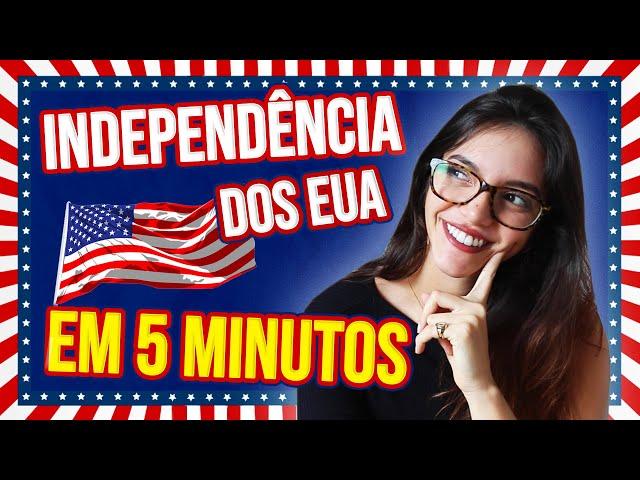 INDEPENDÊNCIA
DOS EUA
EM 5 MINUTOS